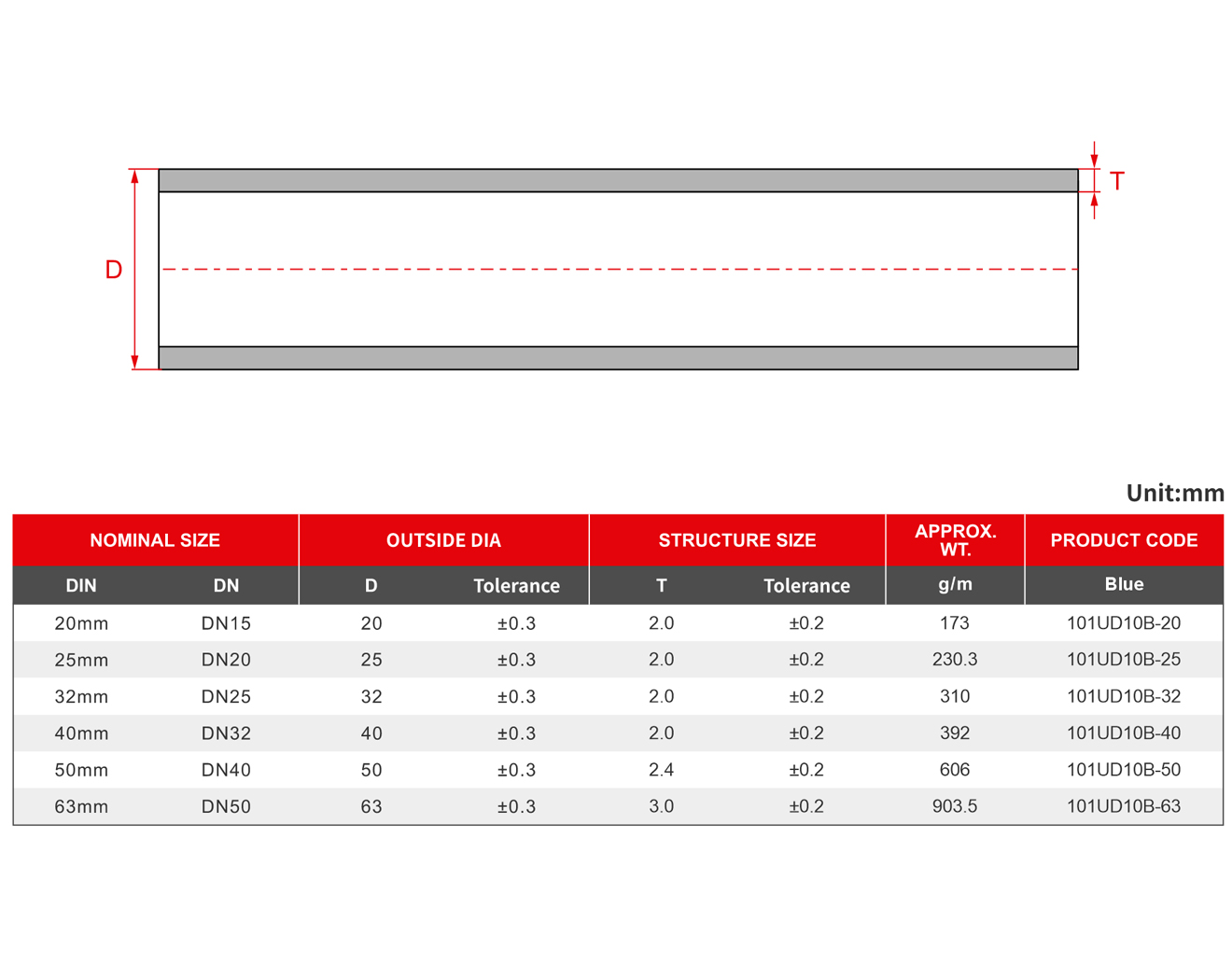 T

D

Unit:mm

| NOMINAL SIZE | | OUTSIDE DIA | | STRUCTURE SIZE | | APPROX. WT. | PRODUCT CODE |
|---|---|---|---|---|---|---|---|
| DIN | DN | D | Tolerance | T | Tolerance | g/m | Blue |
| 20mm | DN15 | 20 | ±0.3 | 2.0 | ±0.2 | 173 | 101UD10B-20 |
| 25mm | DN20 | 25 | ±0.3 | 2.0 | ±0.2 | 230.3 | 101UD10B-25 |
| 32mm | DN25 | 32 | ±0.3 | 2.0 | ±0.2 | 310 | 101UD10B-32 |
| 40mm | DN32 | 40 | ±0.3 | 2.0 | ±0.2 | 392 | 101UD10B-40 |
| 50mm | DN40 | 50 | ±0.3 | 2.4 | ±0.2 | 606 | 101UD10B-50 |
| 63mm | DN50 | 63 | ±0.3 | 3.0 | ±0.2 | 903.5 | 101UD10B-63 |